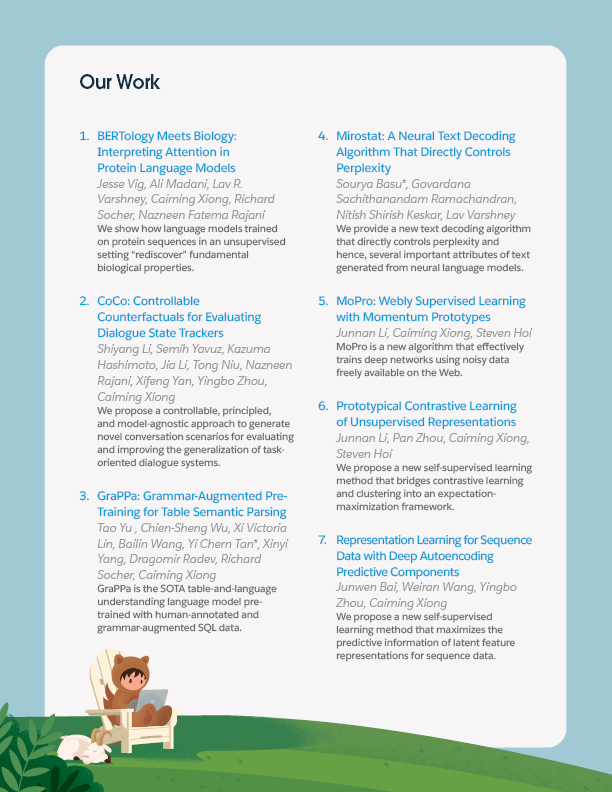 Our Work

1. BERTology Meets Biology: Interpreting Attention in Protein Language Models
Jesse Vig, Ali Madani, Lav R. Varshney, Caiming Xiong, Richard Socher, Nazneen Fatema Rajani
We show how language models trained on protein sequences in an unsupervised setting "rediscover" fundamental biological properties.

2. CoCo: Controllable Counterfactuals for Evaluating Dialogue State Trackers
Shiyang Li, Semih Yavuz, Kazuma Hashimoto, Jia Li, Tong Niu, Nazneen Rajani, Xifeng Yan, Yingbo Zhou, Caiming Xiong
We propose a controllable, principled, and model-agnostic approach to generate novel conversation scenarios for evaluating and improving the generalization of task-oriented dialogue systems.

3. GraPPa: Grammar-Augmented Pre-Training for Table Semantic Parsing
Tao Yu , Chien-Sheng Wu, Xi Victoria Lin, Bailin Wang, Yi Chern Tan*, Xinyi Yang, Dragomir Radev, Richard Socher, Caiming Xiong
GraPPa is the SOTA table-and-language understanding language model pre-trained with human-annotated and grammar-augmented SQL data.

4. Mirostat: A Neural Text Decoding Algorithm That Directly Controls Perplexity
Sourya Basu*, Govardana Sachithanandam Ramachandran, Nitish Shirish Keskar, Lav Varshney
We provide a new text decoding algorithm that directly controls perplexity and hence, several important attributes of text generated from neural language models.

5. MoPro: Webly Supervised Learning with Momentum Prototypes
Junnan Li, Caiming Xiong, Steven Hoi
MoPro is a new algorithm that effectively trains deep networks using noisy data freely available on the Web.

6. Prototypical Contrastive Learning of Unsupervised Representations
Junnan Li, Pan Zhou, Caiming Xiong, Steven Hoi
We propose a new self-supervised learning method that bridges contrastive learning and clustering into an expectation-maximization framework.

7. Representation Learning for Sequence Data with Deep Autoencoding Predictive Components
Junwen Bai, Weiran Wang, Yingbo Zhou, Caiming Xiong
We propose a new self-supervised learning method that maximizes the predictive information of latent feature representations for sequence data.